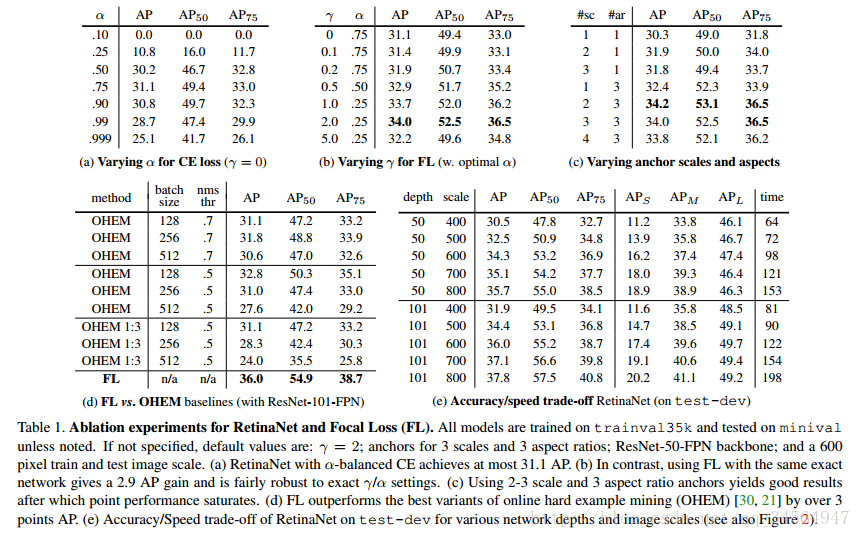 | $\alpha$ | AP | $AP_{50}$ | $AP_{75}$ |
|---|---|---|---|
| .10 | 0.0 | 0.0 | 0.0 |
| .25 | 10.8 | 16.0 | 11.7 |
| .50 | 30.2 | 46.7 | 32.8 |
| .75 | 31.1 | 49.4 | 33.0 |
| .90 | 30.8 | 49.7 | 32.3 |
| .99 | 28.7 | 47.4 | 29.9 |
| .999 | 25.1 | 41.7 | 26.1 |

(a) **Varying $\alpha$ for CE loss** ($\gamma = 0$)

| $\gamma$ | $\alpha$ | AP | $AP_{50}$ | $AP_{75}$ |
|---|---|---|---|---|
| 0 | .75 | 31.1 | 49.4 | 33.0 |
| 0.1 | .75 | 31.4 | 49.9 | 33.1 |
| 0.2 | .75 | 31.9 | 50.7 | 33.4 |
| 0.5 | .50 | 32.9 | 51.7 | 35.2 |
| 1.0 | .25 | 33.7 | 52.0 | 36.2 |
| 2.0 | .25 | **34.0** | **52.5** | **36.5** |
| 5.0 | .25 | 32.2 | 49.6 | 34.8 |

(b) **Varying $\gamma$ for FL** (w. optimal $\alpha$)

| #sc | #ar | AP | $AP_{50}$ | $AP_{75}$ |
|---|---|---|---|---|
| 1 | 1 | 30.3 | 49.0 | 31.8 |
| 2 | 1 | 31.9 | 50.0 | 34.0 |
| 3 | 1 | 31.8 | 49.4 | 33.7 |
| 1 | 3 | 32.4 | 52.3 | 33.9 |
| 2 | 3 | **34.2** | **53.1** | **36.5** |
| 3 | 3 | 34.0 | 52.5 | **36.5** |
| 4 | 3 | 33.8 | 52.1 | 36.2 |

(c) **Varying anchor scales and aspects**

| method | batch size | nms thr | AP | $AP_{50}$ | $AP_{75}$ |
|---|---|---|---|---|---|
| OHEM | 128 | .7 | 31.1 | 47.2 | 33.2 |
| OHEM | 256 | .7 | 31.8 | 48.8 | 33.9 |
| OHEM | 512 | .7 | 30.6 | 47.0 | 32.6 |
| OHEM | 128 | .5 | 32.8 | 50.3 | 35.1 |
| OHEM | 256 | .5 | 31.0 | 47.4 | 33.0 |
| OHEM | 512 | .5 | 27.6 | 42.0 | 29.2 |
| OHEM 1:3 | 128 | .5 | 31.1 | 47.2 | 33.2 |
| OHEM 1:3 | 256 | .5 | 28.3 | 42.4 | 30.3 |
| OHEM 1:3 | 512 | .5 | 24.0 | 35.5 | 25.8 |
| **FL** | n/a | n/a | **36.0** | **54.9** | **38.7** |

(d) **FL *vs.* OHEM** baselines (with ResNet-101-FPN)

| depth | scale | AP | $AP_{50}$ | $AP_{75}$ | $AP_S$ | $AP_M$ | $AP_L$ | time |
|---|---|---|---|---|---|---|---|---|
| 50 | 400 | 30.5 | 47.8 | 32.7 | 11.2 | 33.8 | 46.1 | 64 |
| 50 | 500 | 32.5 | 50.9 | 34.8 | 13.9 | 35.8 | 46.7 | 72 |
| 50 | 600 | 34.3 | 53.2 | 36.9 | 16.2 | 37.4 | 47.4 | 98 |
| 50 | 700 | 35.1 | 54.2 | 37.7 | 18.0 | 39.3 | 46.4 | 121 |
| 50 | 800 | 35.7 | 55.0 | 38.5 | 18.9 | 38.9 | 46.3 | 153 |
| 101 | 400 | 31.9 | 49.5 | 34.1 | 11.6 | 35.8 | 48.5 | 81 |
| 101 | 500 | 34.4 | 53.1 | 36.8 | 14.7 | 38.5 | 49.1 | 90 |
| 101 | 600 | 36.0 | 55.2 | 38.7 | 17.4 | 39.6 | 49.7 | 122 |
| 101 | 700 | 37.1 | 56.6 | 39.8 | 19.1 | 40.6 | 49.4 | 154 |
| 101 | 800 | 37.8 | 57.5 | 40.8 | 20.2 | 41.1 | 49.2 | 198 |

(e) **Accuracy/speed trade-off** RetinaNet (on test-dev)

Table 1. **Ablation experiments for RetinaNet and Focal Loss (FL).** All models are trained on trainval35k and tested on minival unless noted. If not specified, default values are: $\gamma = 2$; anchors for 3 scales and 3 aspect ratios; ResNet-50-FPN backbone; and a 600 pixel train and test image scale. (a) RetinaNet with $\alpha$-balanced CE achieves at most 31.1 AP. (b) In contrast, using FL with the same exact network gives a 2.9 AP gain and is fairly robust to exact $\gamma/\alpha$ settings. (c) Using 2-3 scale and 3 aspect ratio anchors yields good results after which point performance saturates. (d) FL outperforms the best variants of online hard example mining (OHEM) [30, 21] by over 3 points AP. (e) Accuracy/Speed trade-off of RetinaNet on test-dev for various network depths and image scales (see also Figure 2).